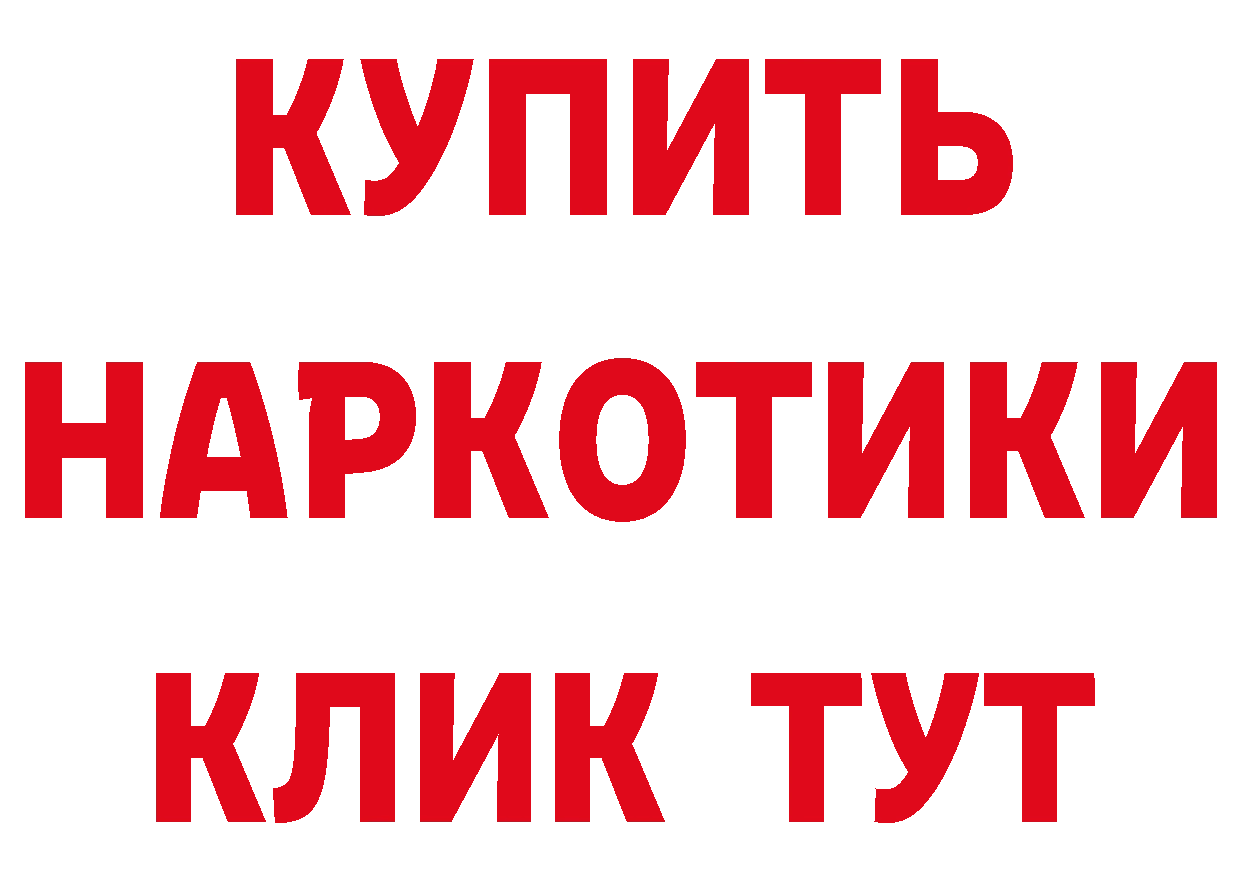 КУПИТЬ
НАРКОТИКИ
КЛИК ТУТ